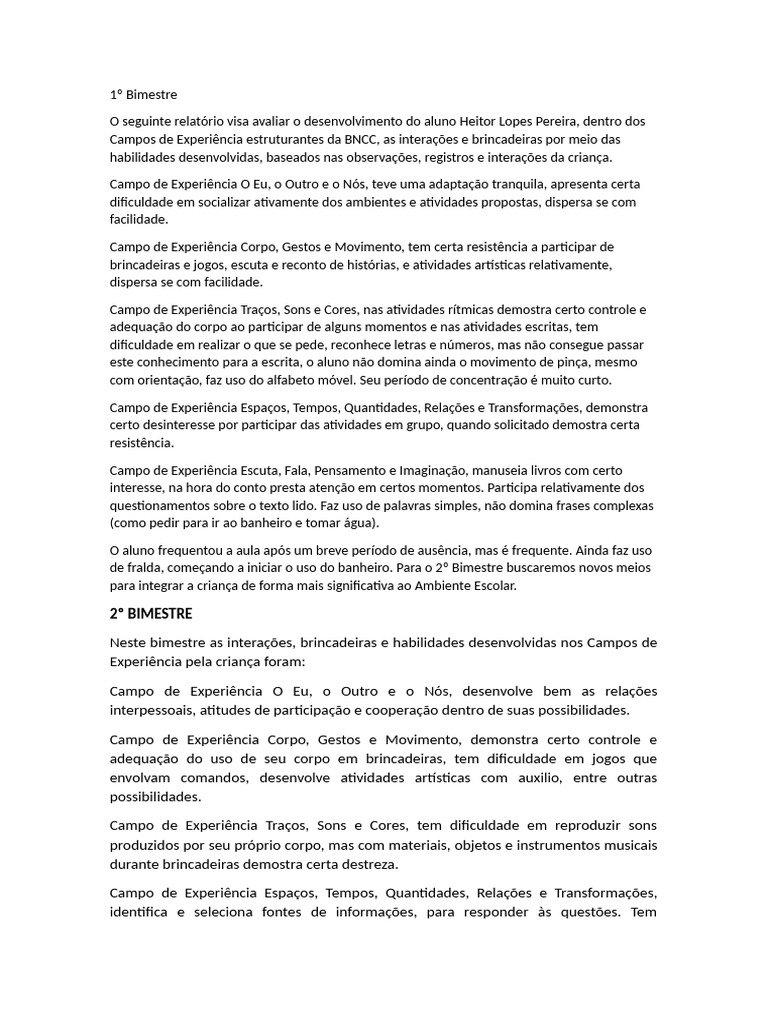 1° Bimestre

O seguinte relatório visa avaliar o desenvolvimento do aluno Heitor Lopes Pereira, dentro dos Campos de Experiência estruturantes da BNCC, as interações e brincadeiras por meio das habilidades desenvolvidas, baseados nas observações, registros e interações da criança.

Campo de Experiência O Eu, o Outro e o Nós, teve uma adaptação tranquila, apresenta certa dificuldade em socializar ativamente dos ambientes e atividades propostas, dispersa se com facilidade.

Campo de Experiência Corpo, Gestos e Movimento, tem certa resistência a participar de brincadeiras e jogos, escuta e reconto de histórias, e atividades artísticas relativamente, dispersa se com facilidade.

Campo de Experiência Traços, Sons e Cores, nas atividades rítmicas demostra certo controle e adequação do corpo ao participar de alguns momentos e nas atividades escritas, tem dificuldade em realizar o que se pede, reconhece letras e números, mas não consegue passar este conhecimento para a escrita, o aluno não domina ainda o movimento de pinça, mesmo com orientação, faz uso do alfabeto móvel. Seu período de concentração é muito curto.

Campo de Experiência Espaços, Tempos, Quantidades, Relações e Transformações, demonstra certo desinteresse por participar das atividades em grupo, quando solicitado demostra certa resistência.

Campo de Experiência Escuta, Fala, Pensamento e Imaginação, manuseia livros com certo interesse, na hora do conto presta atenção em certos momentos. Participa relativamente dos questionamentos sobre o texto lido. Faz uso de palavras simples, não domina frases complexas (como pedir para ir ao banheiro e tomar água).

O aluno frequentou a aula após um breve período de ausência, mas é frequente. Ainda faz uso de fralda, começando a iniciar o uso do banheiro. Para o 2° Bimestre buscaremos novos meios para integrar a criança de forma mais significativa ao Ambiente Escolar.

2° BIMESTRE

Neste bimestre as interações, brincadeiras e habilidades desenvolvidas nos Campos de Experiência pela criança foram:

Campo de Experiência O Eu, o Outro e o Nós, desenvolve bem as relações interpessoais, atitudes de participação e cooperação dentro de suas possibilidades.

Campo de Experiência Corpo, Gestos e Movimento, demonstra certo controle e adequação do uso de seu corpo em brincadeiras, tem dificuldade em jogos que envolvam comandos, desenvolve atividades artísticas com auxilio, entre outras possibilidades.

Campo de Experiência Traços, Sons e Cores, tem dificuldade em reproduzir sons produzidos por seu próprio corpo, mas com materiais, objetos e instrumentos musicais durante brincadeiras demostra certa destreza.

Campo de Experiência Espaços, Tempos, Quantidades, Relações e Transformações, identifica e seleciona fontes de informações, para responder às questões. Tem